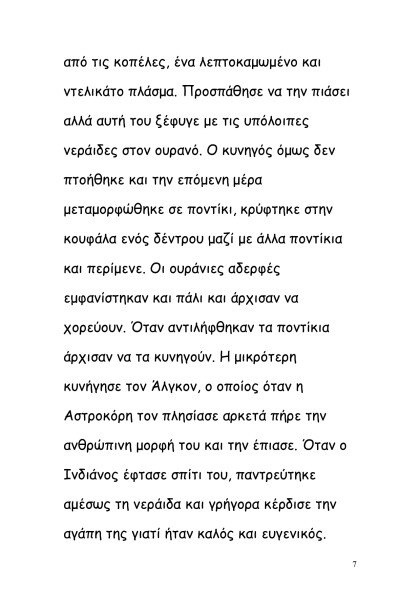 από τις κοπέλες, ένα λεπτοκαμωμένο και ντελικάτο πλάσμα. Προσπάθησε να την πιάσει αλλά αυτή του ξέφυγε με τις υπόλοιπες νεράιδες στον ουρανό. Ο κυνηγός όμως δεν πτοήθηκε και την επόμενη μέρα μεταμορφώθηκε σε ποντίκι, κρύφτηκε στην κουφάλα ενός δέντρου μαζί με άλλα ποντίκια και περίμενε. Οι ουράνιες αδερφές εμφανίστηκαν και πάλι και άρχισαν να χορεύουν. Όταν αντιλήφθηκαν τα ποντίκια άρχισαν να τα κυνηγούν. Η μικρότερη κυνήγησε τον Άλγκον, ο οποίος όταν η Αστροκόρη τον πλησίασε αρκετά πήρε την ανθρώπινη μορφή του και την έπιασε. Όταν ο Ινδιάνος έφτασε σπίτι του, παντρεύτηκε αμέσως τη νεράιδα και γρήγορα κέρδισε την αγάπη της γιατί ήταν καλός και ευγενικός.

7